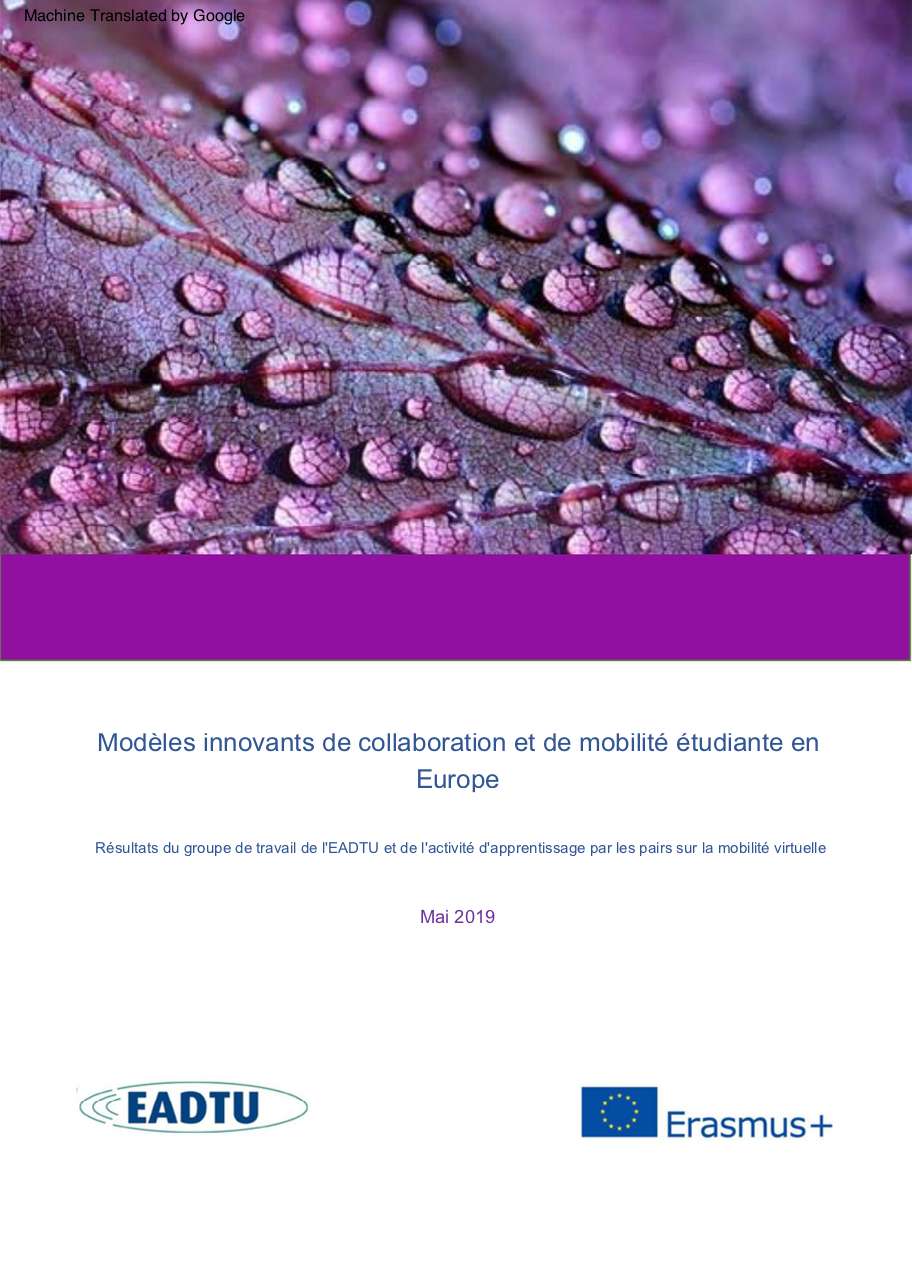 Machine Translated by Google

Modèles innovants de collaboration et de mobilité étudiante en Europe

Résultats du groupe de travail de l'EADTU et de l'activité d'apprentissage par les pairs sur la mobilité virtuelle

Mai 2019

EADTU

Erasmus+